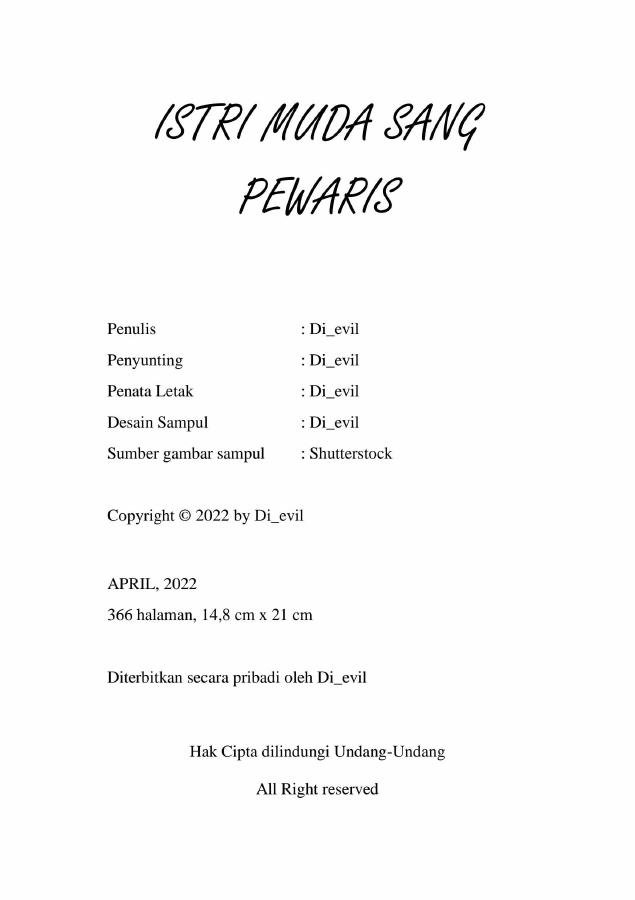 ISTRI MUDA SANG PEWARIS

Penulis : Di_evil
Penyunting : Di_evil
Penata Letak : Di_evil
Desain Sampul : Di_evil
Sumber gambar sampul : Shutterstock

Copyright © 2022 by Di_evil

APRIL, 2022
366 halaman, 14,8 cm x 21 cm

Diterbitkan secara pribadi oleh Di_evil

Hak Cipta dilindungi Undang-Undang

All Right reserved